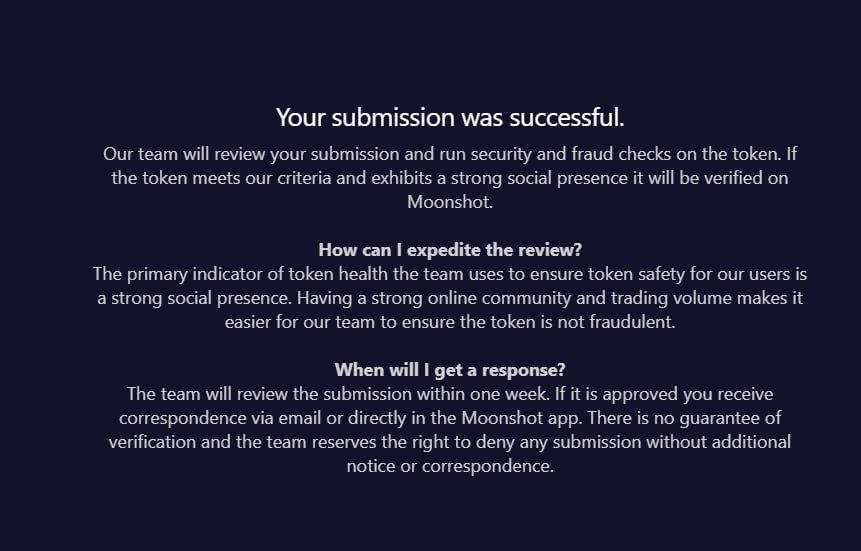 Your submission was successful.

Our team will review your submission and run security and fraud checks on the token. If the token meets our criteria and exhibits a strong social presence it will be verified on Moonshot.

How can I expedite the review?
The primary indicator of token health the team uses to ensure token safety for our users is a strong social presence. Having a strong online community and trading volume makes it easier for our team to ensure the token is not fraudulent.

When will I get a response?
The team will review the submission within one week. If it is approved you receive correspondence via email or directly in the Moonshot app. There is no guarantee of verification and the team reserves the right to deny any submission without additional notice or correspondence.